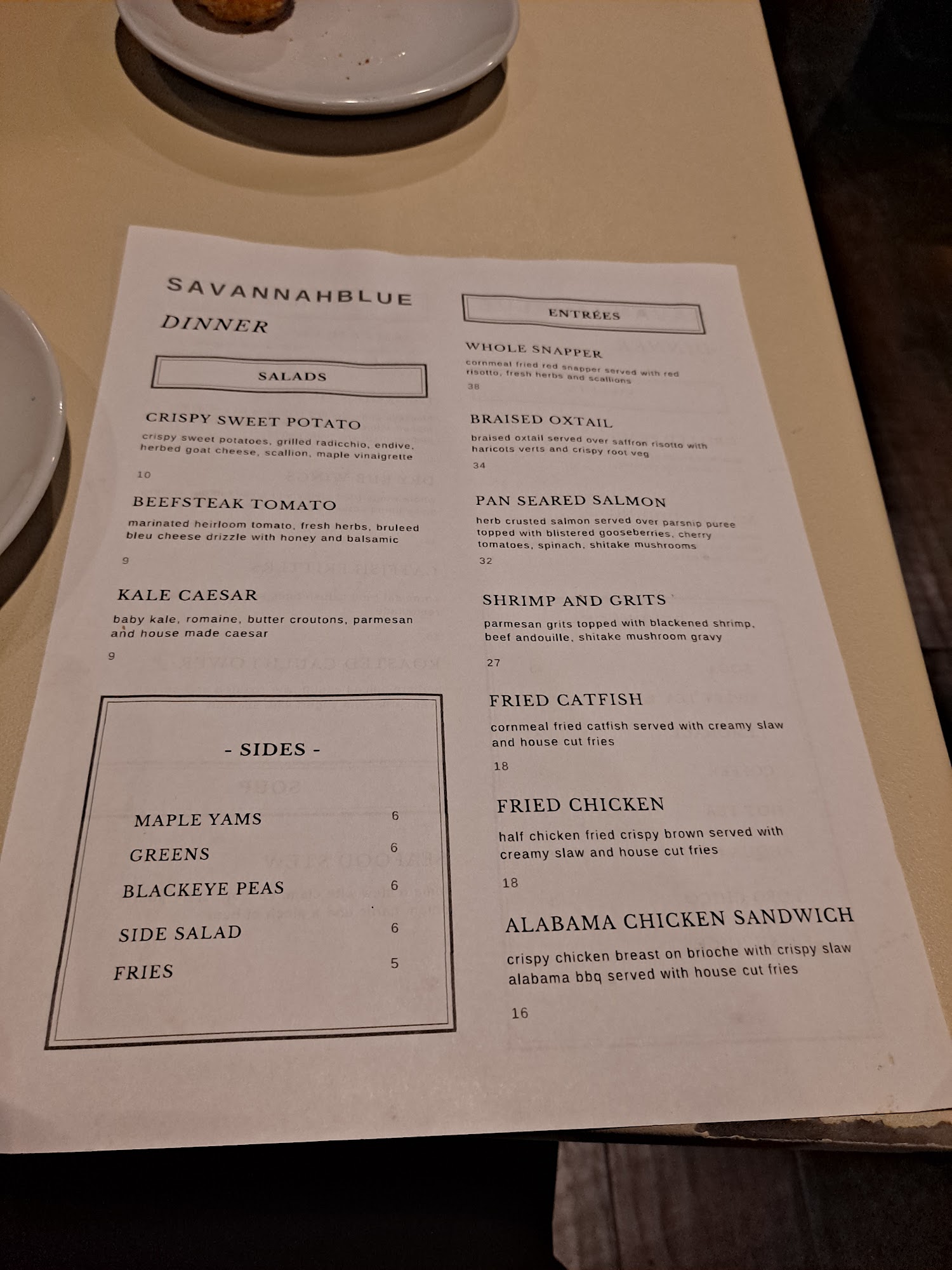 SAVANNAHBLUE

DINNER

SALADS

CRISPY SWEET POTATO

crispy sweet potatoes, grilled radicchio, endive, herbed goat cheese, scallion, maple vinaigrette

10

BEEFSTEAK TOMATO

marinated heirloom tomato, fresh herbs, bruleed bleu cheese drizzle with honey and balsamic

9

KALE CAESAR

baby kale, romaine, butter croutons, parmesan and house made caesar

9

- SIDES -

MAPLE YAMS 6

GREENS 6

BLACKEYE PEAS 6

SIDE SALAD 6

FRIES 5

ENTRÉES

WHOLE SNAPPER

cornmeal fried red snapper served with red risotto, fresh herbs and scallions

38

BRAISED OXTAIL

braised oxtail served over saffron risotto with haricots verts and crispy root veg

34

PAN SEARED SALMON

herb crusted salmon served over parsnip puree topped with blistered gooseberries, cherry tomatoes, spinach, shitake mushrooms

32

SHRIMP AND GRITS

parmesan grits topped with blackened shrimp, beef andouille, shitake mushroom gravy

27

FRIED CATFISH

cornmeal fried catfish served with creamy slaw and house cut fries

18

FRIED CHICKEN

half chicken fried crispy brown served with creamy slaw and house cut fries

18

ALABAMA CHICKEN SANDWICH

crispy chicken breast on brioche with crispy slaw alabama bbq served with house cut fries

16